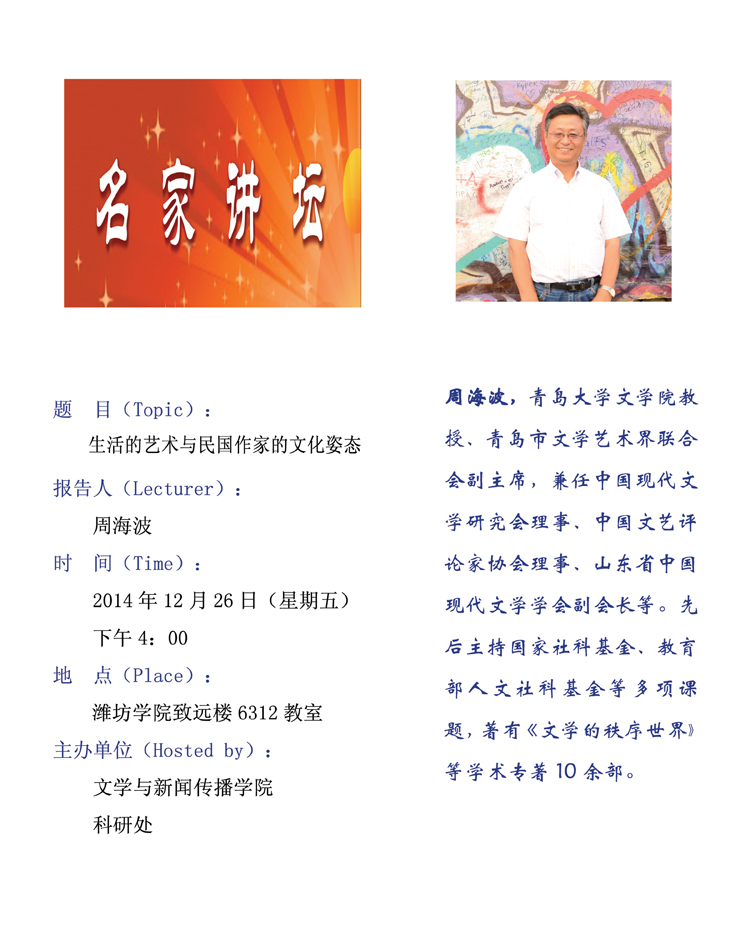 名家讲坛

题　目（Topic）：
生活的艺术与民国作家的文化姿态
报告人（Lecturer）：
周海波
时　间（Time）：
2014 年 12 月 26 日（星期五）
下午 4：00
地　点（Place）：
潍坊学院致远楼 6312 教室
主办单位（Hosted by）：
文学与新闻传播学院
科研处

周海波，青岛大学文学院教授、青岛市文学艺术界联合会副主席，兼任中国现代文学研究会理事、中国文艺评论家协会理事、山东省中国现代文学学会副会长等。先后主持国家社科基金、教育部人文社科基金等多项课题，著有《文学的秩序世界》等学术专著 10 余部。